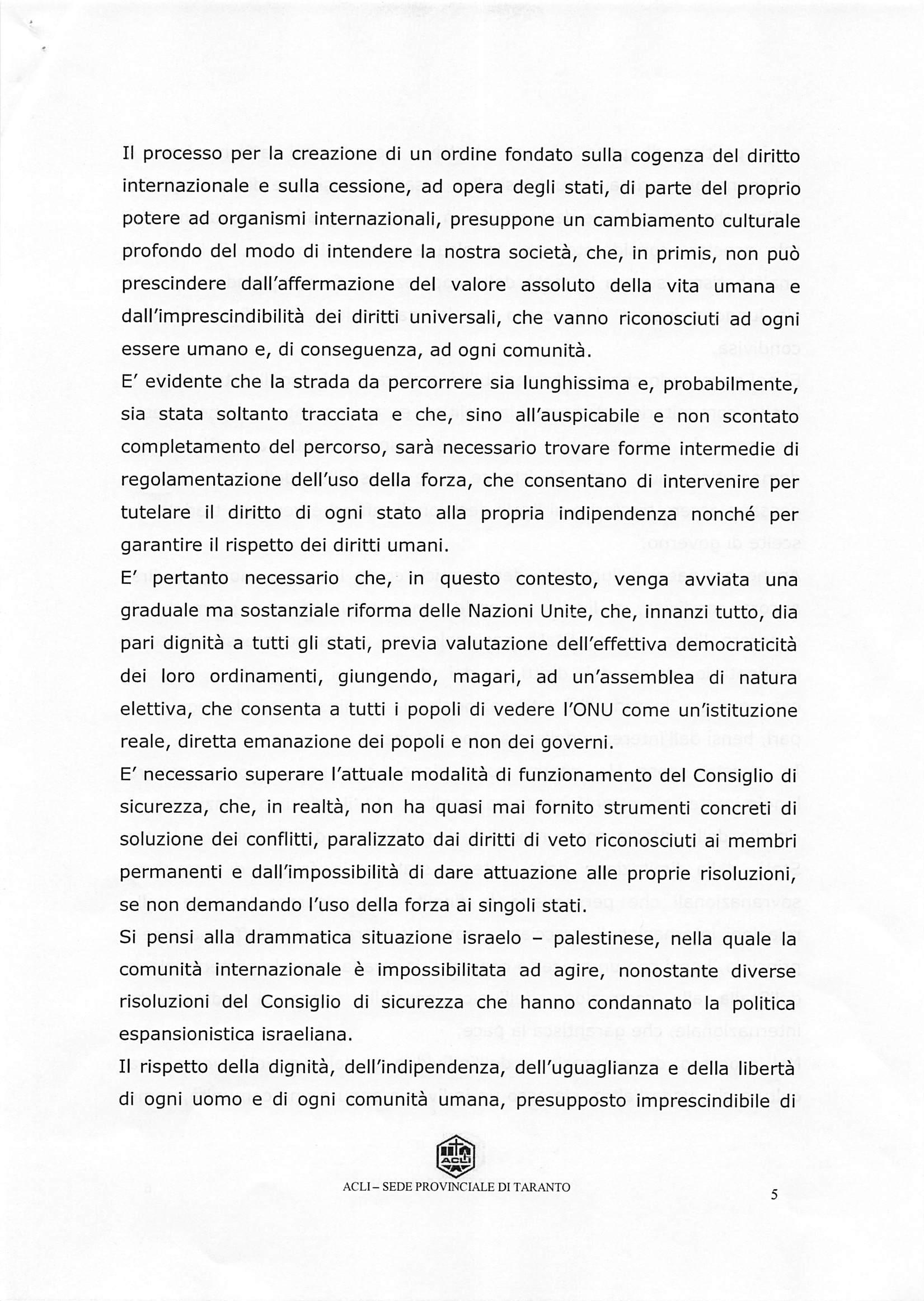 Il processo per la creazione di un ordine fondato sulla cogenza del diritto internazionale e sulla cessione, ad opera degli stati, di parte del proprio potere ad organismi internazionali, presuppone un cambiamento culturale profondo del modo di intendere la nostra società, che, in primis, non può prescindere dall'affermazione del valore assoluto della vita umana e dall'imprescindibilità dei diritti universali, che vanno riconosciuti ad ogni essere umano e, di conseguenza, ad ogni comunità.

E' evidente che la strada da percorrere sia lunghissima e, probabilmente, sia stata soltanto tracciata e che, sino all'auspicabile e non scontato completamento del percorso, sarà necessario trovare forme intermedie di regolamentazione dell'uso della forza, che consentano di intervenire per tutelare il diritto di ogni stato alla propria indipendenza nonché per garantire il rispetto dei diritti umani.

E' pertanto necessario che, in questo contesto, venga avviata una graduale ma sostanziale riforma delle Nazioni Unite, che, innanzi tutto, dia pari dignità a tutti gli stati, previa valutazione dell'effettiva democraticità dei loro ordinamenti, giungendo, magari, ad un'assemblea di natura elettiva, che consenta a tutti i popoli di vedere l'ONU come un'istituzione reale, diretta emanazione dei popoli e non dei governi.

E' necessario superare l'attuale modalità di funzionamento del Consiglio di sicurezza, che, in realtà, non ha quasi mai fornito strumenti concreti di soluzione dei conflitti, paralizzato dai diritti di veto riconosciuti ai membri permanenti e dall'impossibilità di dare attuazione alle proprie risoluzioni, se non demandando l'uso della forza ai singoli stati.

Si pensi alla drammatica situazione israelo – palestinese, nella quale la comunità internazionale è impossibilitata ad agire, nonostante diverse risoluzioni del Consiglio di sicurezza che hanno condannato la politica espansionistica israeliana.

Il rispetto della dignità, dell'indipendenza, dell'uguaglianza e della libertà di ogni uomo e di ogni comunità umana, presupposto imprescindibile di

ACLI

ACLI – SEDE PROVINCIALE DI TARANTO

5